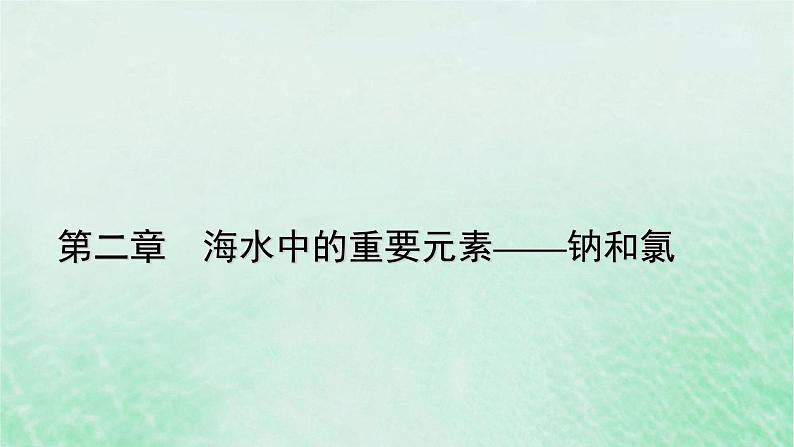 第二章　海水中的重要元素——钠和氯